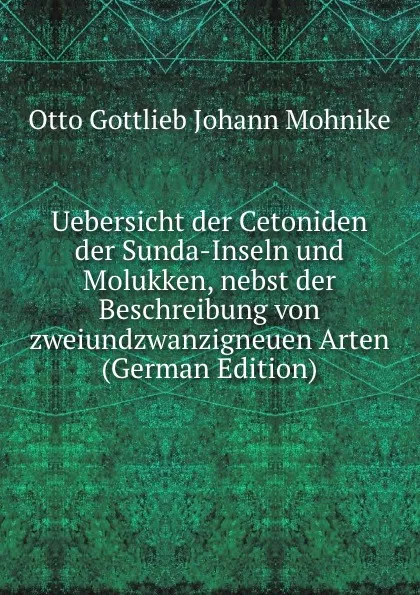 Otto Gottlieb Johann Mohnike

Uebersicht der Cetoniden der Sunda-Inseln und Molukken, nebst der Beschreibung von zweiundzwanzigneuen Arten (German Edition)